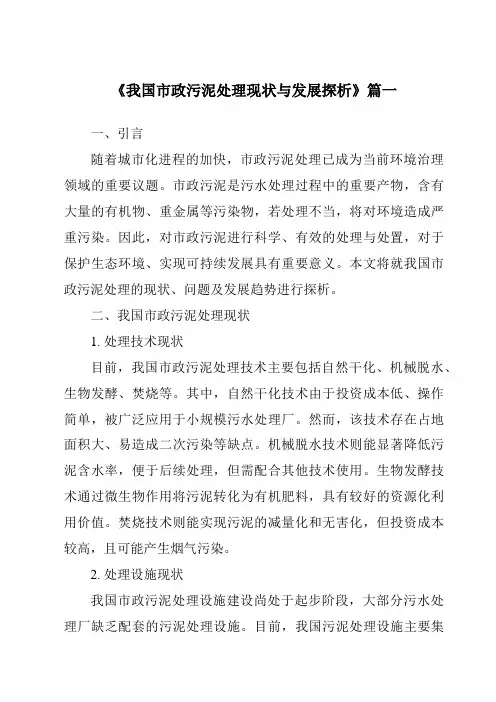 《我国市政污泥处理现状与发展探析》篇一

一、引言

随着城市化进程的加快，市政污泥处理已成为当前环境治理领域的重要议题。市政污泥是污水处理过程中的重要产物，含有大量的有机物、重金属等污染物，若处理不当，将对环境造成严重污染。因此，对市政污泥进行科学、有效的处理与处置，对于保护生态环境、实现可持续发展具有重要意义。本文将就我国市政污泥处理的现状、问题及发展趋势进行探析。

二、我国市政污泥处理现状

1. 处理技术现状

目前，我国市政污泥处理技术主要包括自然干化、机械脱水、生物发酵、焚烧等。其中，自然干化技术由于投资成本低、操作简单，被广泛应用于小规模污水处理厂。然而，该技术存在占地面积大、易造成二次污染等缺点。机械脱水技术则能显著降低污泥含水率，便于后续处理，但需配合其他技术使用。生物发酵技术通过微生物作用将污泥转化为有机肥料，具有较好的资源化利用价值。焚烧技术则能实现污泥的减量化和无害化，但投资成本较高，且可能产生烟气污染。

2. 处理设施现状

我国市政污泥处理设施建设尚处于起步阶段，大部分污水处理厂缺乏配套的污泥处理设施。目前，我国污泥处理设施主要集